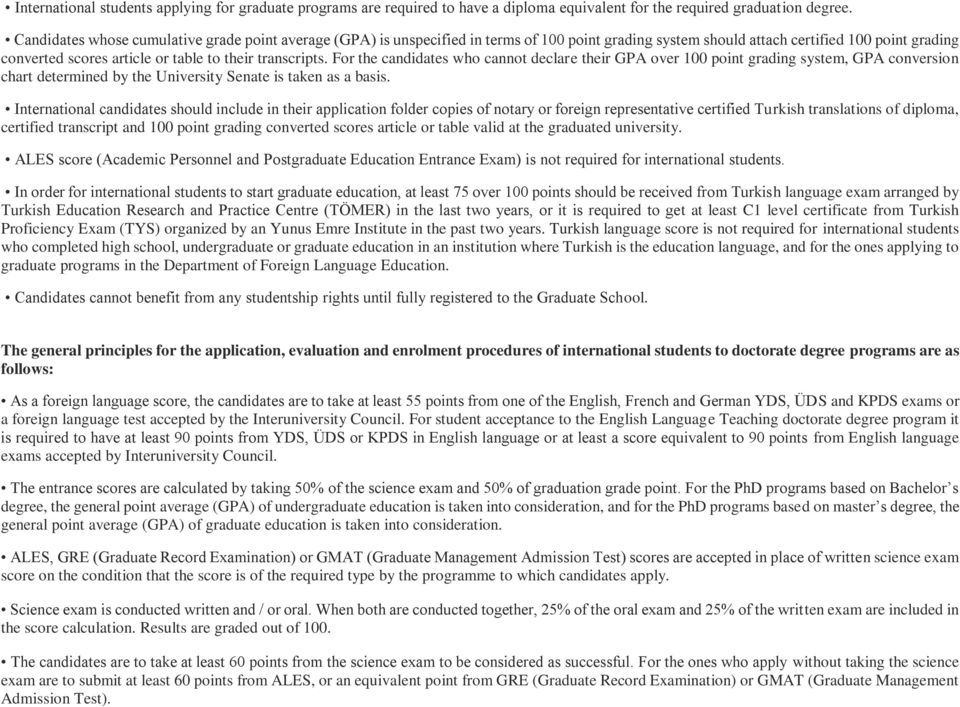 • International students applying for graduate programs are required to have a diploma equivalent for the required graduation degree.

• Candidates whose cumulative grade point average (GPA) is unspecified in terms of 100 point grading system should attach certified 100 point grading converted scores article or table to their transcripts. For the candidates who cannot declare their GPA over 100 point grading system, GPA conversion chart determined by the University Senate is taken as a basis.

• International candidates should include in their application folder copies of notary or foreign representative certified Turkish translations of diploma, certified transcript and 100 point grading converted scores article or table valid at the graduated university.

• ALES score (Academic Personnel and Postgraduate Education Entrance Exam) is not required for international students.

• In order for international students to start graduate education, at least 75 over 100 points should be received from Turkish language exam arranged by Turkish Education Research and Practice Centre (TÖMER) in the last two years, or it is required to get at least C1 level certificate from Turkish Proficiency Exam (TYS) organized by an Yunus Emre Institute in the past two years. Turkish language score is not required for international students who completed high school, undergraduate or graduate education in an institution where Turkish is the education language, and for the ones applying to graduate programs in the Department of Foreign Language Education.

• Candidates cannot benefit from any studentship rights until fully registered to the Graduate School.

The general principles for the application, evaluation and enrolment procedures of international students to doctorate degree programs are as follows:

• As a foreign language score, the candidates are to take at least 55 points from one of the English, French and German YDS, ÜDS and KPDS exams or a foreign language test accepted by the Interuniversity Council. For student acceptance to the English Language Teaching doctorate degree program it is required to have at least 90 points from YDS, ÜDS or KPDS in English language or at least a score equivalent to 90 points from English language exams accepted by Interuniversity Council.

• The entrance scores are calculated by taking 50% of the science exam and 50% of graduation grade point. For the PhD programs based on Bachelor's degree, the general point average (GPA) of undergraduate education is taken into consideration, and for the PhD programs based on master's degree, the general point average (GPA) of graduate education is taken into consideration.

• ALES, GRE (Graduate Record Examination) or GMAT (Graduate Management Admission Test) scores are accepted in place of written science exam score on the condition that the score is of the required type by the programme to which candidates apply.

• Science exam is conducted written and / or oral. When both are conducted together, 25% of the oral exam and 25% of the written exam are included in the score calculation. Results are graded out of 100.

• The candidates are to take at least 60 points from the science exam to be considered as successful. For the ones who apply without taking the science exam are to submit at least 60 points from ALES, or an equivalent point from GRE (Graduate Record Examination) or GMAT (Graduate Management Admission Test).